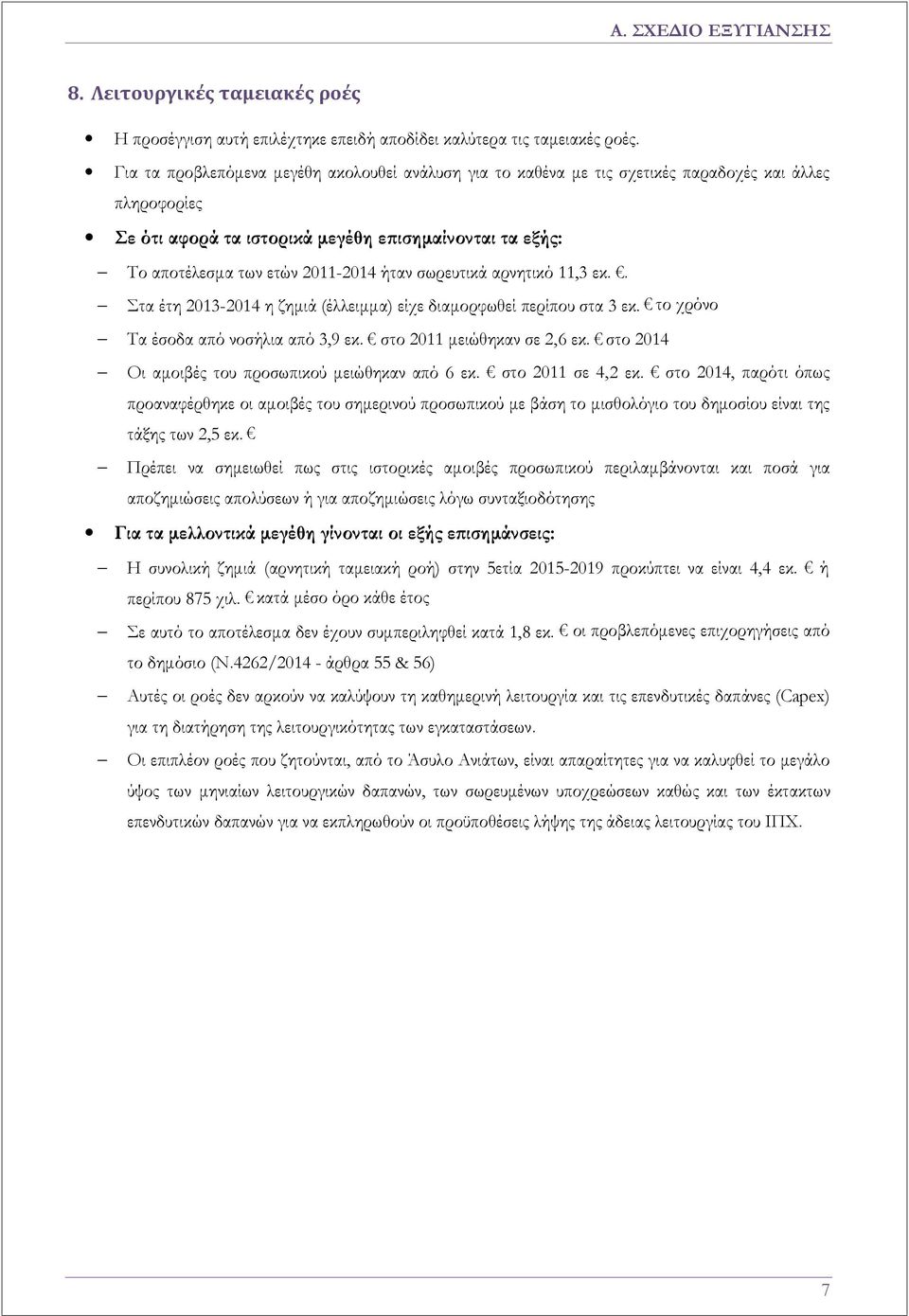 Α. ΣΧΕΔΙΟ ΕΞΥΓΙΑΝΣΗΣ

8. Λειτουργικές ταμειακές ροές

• Η προσέγγιση αυτή επιλέχτηκε επειδή αποδίδει καλύτερα τις ταμειακές ροές.

• Για τα προβλεπόμενα μεγέθη ακολουθεί ανάλυση για το καθένα με τις σχετικές παραδοχές και άλλες πληροφορίες

• Σε ότι αφορά τα ιστορικά μεγέθη επισημαίνονται τα εξής:

– Το αποτέλεσμα των ετών 2011-2014 ήταν σωρευτικά αρνητικό 11,3 εκ. €.

– Στα έτη 2013-2014 η ζημιά (έλλειμμα) είχε διαμορφωθεί περίπου στα 3 εκ. € το χρόνο

– Τα έσοδα από νοσήλια από 3,9 εκ. € στο 2011 μειώθηκαν σε 2,6 εκ. € στο 2014

– Οι αμοιβές του προσωπικού μειώθηκαν από 6 εκ. € στο 2011 σε 4,2 εκ. € στο 2014, παρότι όπως προαναφέρθηκε οι αμοιβές του σημερινού προσωπικού με βάση το μισθολόγιο του δημοσίου είναι της τάξης των 2,5 εκ. €

– Πρέπει να σημειωθεί πως στις ιστορικές αμοιβές προσωπικού περιλαμβάνονται και ποσά για αποζημιώσεις απολύσεων ή για αποζημιώσεις λόγω συνταξιοδότησης

• Για τα μελλοντικά μεγέθη γίνονται οι εξής επισημάνσεις:

– Η συνολική ζημιά (αρνητική ταμειακή ροή) στην 5ετία 2015-2019 προκύπτει να είναι 4,4 εκ. € ή περίπου 875 χιλ. € κατά μέσο όρο κάθε έτος

– Σε αυτό το αποτέλεσμα δεν έχουν συμπεριληφθεί κατά 1,8 εκ. € οι προβλεπόμενες επιχορηγήσεις από το δημόσιο (Ν.4262/2014 - άρθρα 55 & 56)

– Αυτές οι ροές δεν αρκούν να καλύψουν τη καθημερινή λειτουργία και τις επενδυτικές δαπάνες (Capex) για τη διατήρηση της λειτουργικότητας των εγκαταστάσεων.

– Οι επιπλέον ροές που ζητούνται, από το Άσυλο Ανιάτων, είναι απαραίτητες για να καλυφθεί το μεγάλο ύψος των μηνιαίων λειτουργικών δαπανών, των σωρευμένων υποχρεώσεων καθώς και των έκτακτων επενδυτικών δαπανών για να εκπληρωθούν οι προϋποθέσεις λήψης της άδειας λειτουργίας του ΙΠΧ.

7